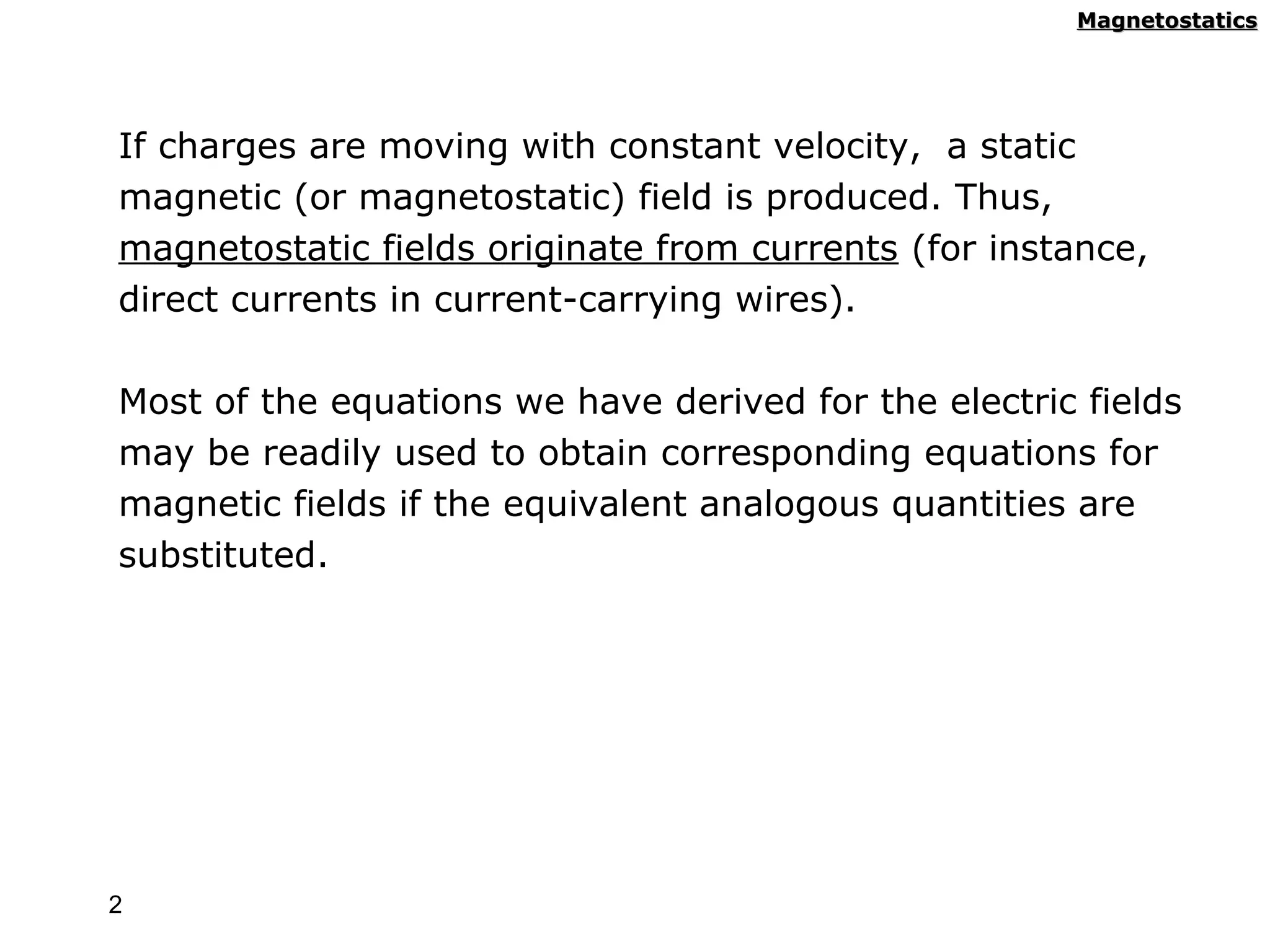 Magnetostatics

If charges are moving with constant velocity,  a static magnetic (or magnetostatic) field is produced. Thus, magnetostatic fields originate from currents (for instance, direct currents in current-carrying wires).

Most of the equations we have derived for the electric fields may be readily used to obtain corresponding equations for magnetic fields if the equivalent analogous quantities are substituted.

2